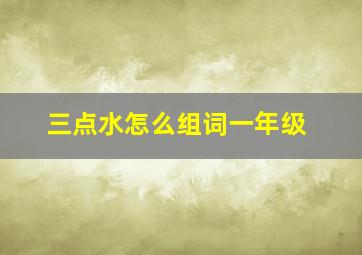 三点水怎么组词一年级